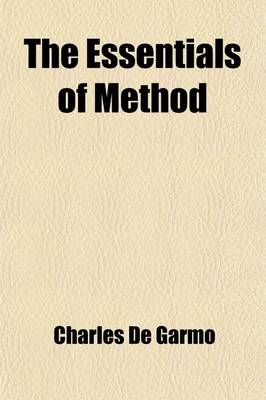 The Essentials of Method

Charles De Garmo